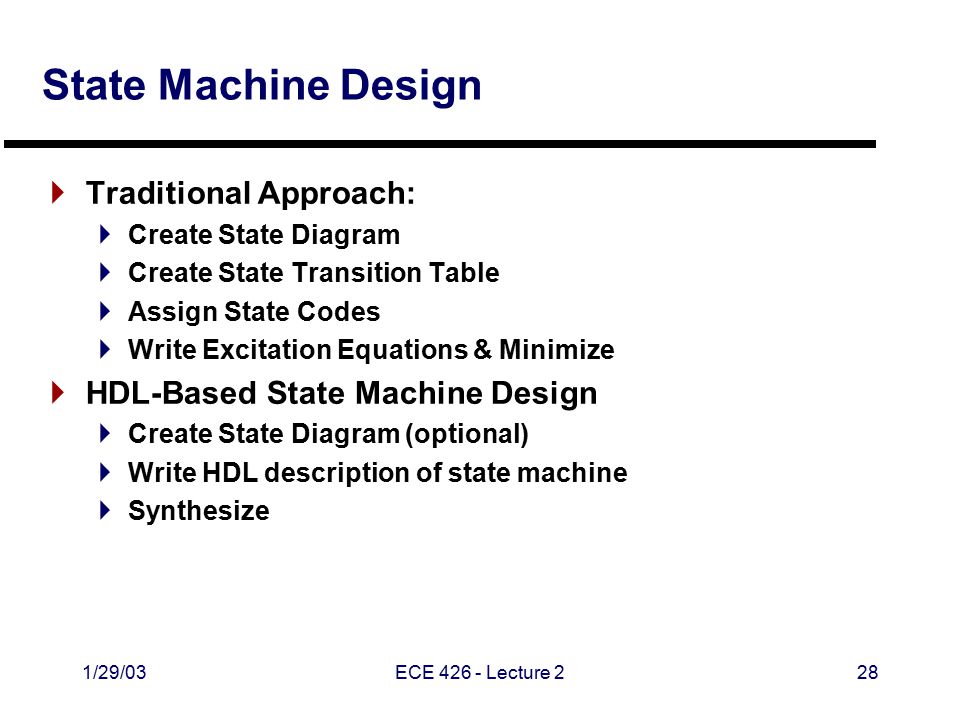 State Machine Design

Traditional Approach:
Create State Diagram
Create State Transition Table
Assign State Codes
Write Excitation Equations & Minimize

HDL-Based State Machine Design
Create State Diagram (optional)
Write HDL description of state machine
Synthesize

1/29/03 ECE 426 - Lecture 2 28